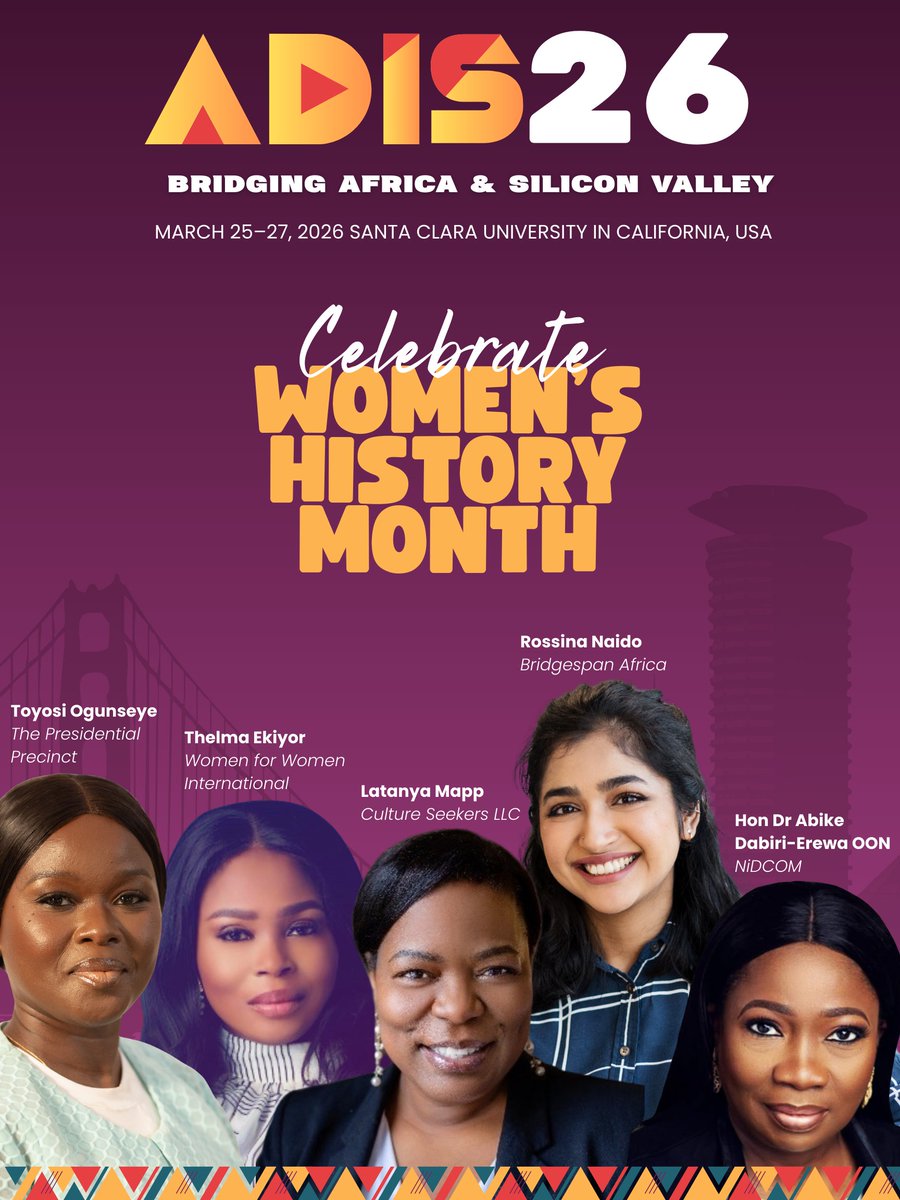 ADIS26

BRIDGING AFRICA & SILICON VALLEY

MARCH 25–27, 2026 SANTA CLARA UNIVERSITY IN CALIFORNIA, USA

Celebrate
WOMEN'S
HISTORY
MONTH

Toyosi Ogunseye
The Presidential Precinct

Thelma Ekiyor
Women for Women International

Latanya Mapp
Culture Seekers LLC

Rossina Naido
Bridgespan Africa

Hon Dr Abike Dabiri-Erewa OON
NiDCOM